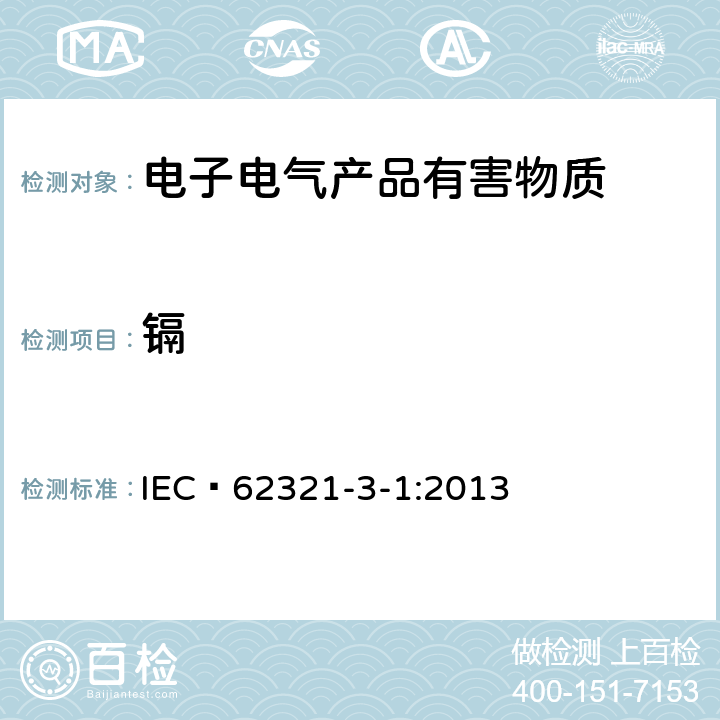 MA CNAS AC ilac-MRA

检测对象： 电子电气产品有害物质

检测项目： 镉

检测标准： IEC 62321-3-1:2013

百检 Baijiantest.com

做检测 上百检
400-151-7153